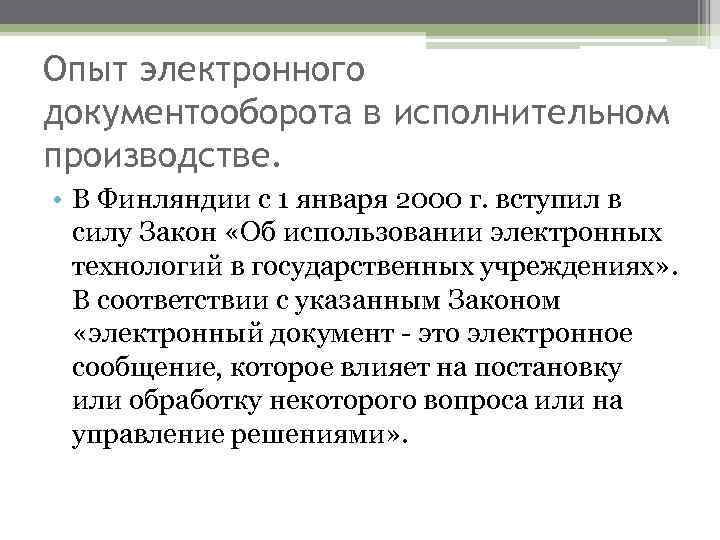 Опыт электронного документооборота в исполнительном производстве.

• В Финляндии с 1 января 2000 г. вступил в силу Закон «Об использовании электронных технологий в государственных учреждениях». В соответствии с указанным Законом «электронный документ - это электронное сообщение, которое влияет на постановку или обработку некоторого вопроса или на управление решениями».